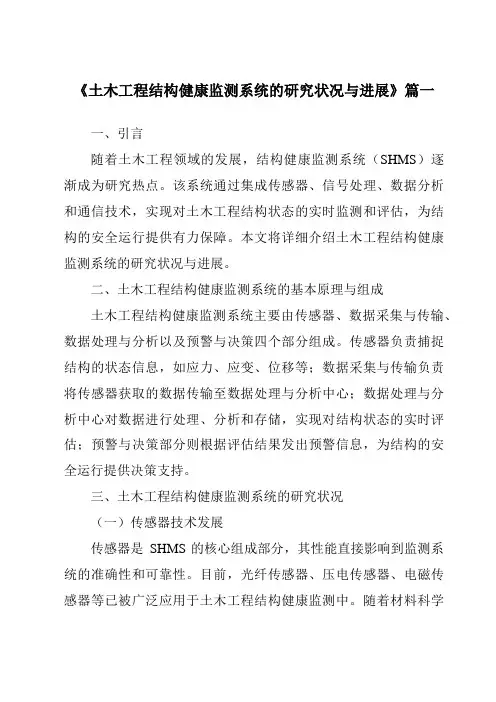 《土木工程结构健康监测系统的研究状况与进展》篇一

一、引言

随着土木工程领域的发展，结构健康监测系统（SHMS）逐渐成为研究热点。该系统通过集成传感器、信号处理、数据分析和通信技术，实现对土木工程结构状态的实时监测和评估，为结构的安全运行提供有力保障。本文将详细介绍土木工程结构健康监测系统的研究状况与进展。

二、土木工程结构健康监测系统的基本原理与组成

土木工程结构健康监测系统主要由传感器、数据采集与传输、数据处理与分析以及预警与决策四个部分组成。传感器负责捕捉结构的状态信息，如应力、应变、位移等；数据采集与传输负责将传感器获取的数据传输至数据处理与分析中心；数据处理与分析中心对数据进行处理、分析和存储，实现对结构状态的实时评估；预警与决策部分则根据评估结果发出预警信息，为结构的安全运行提供决策支持。

三、土木工程结构健康监测系统的研究状况

（一）传感器技术发展

传感器是 SHMS 的核心组成部分，其性能直接影响到监测系统的准确性和可靠性。目前，光纤传感器、压电传感器、电磁传感器等已被广泛应用于土木工程结构健康监测中。随着材料科学